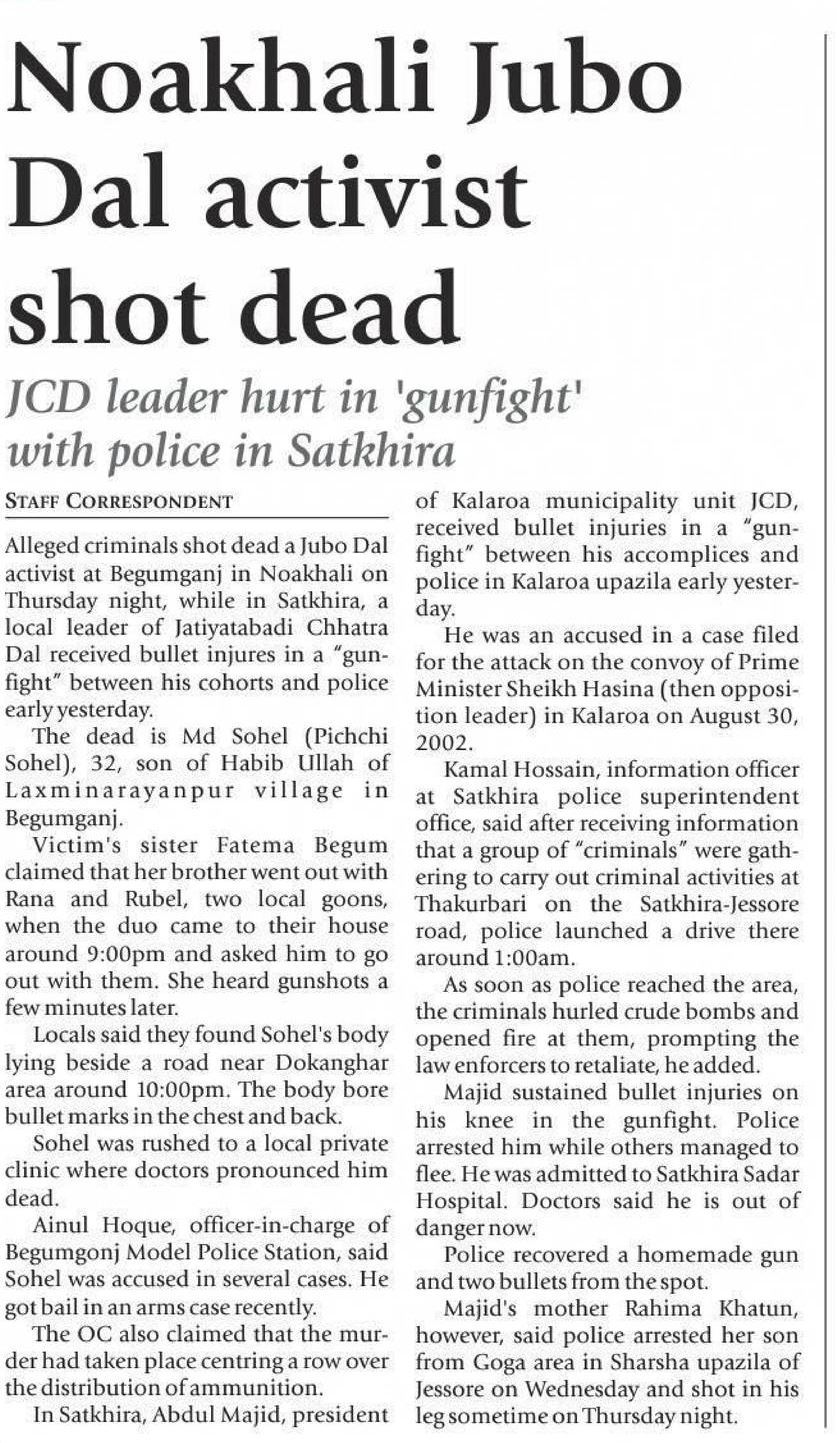 Noakhali Jubo Dal activist shot dead

JCD leader hurt in 'gunfight' with police in Satkhira

STAFF CORRESPONDENT

Alleged criminals shot dead a Jubo Dal activist at Begumganj in Noakhali on Thursday night, while in Satkhira, a local leader of Jatiyatabadi Chhatra Dal received bullet injures in a "gunfight" between his cohorts and police early yesterday.

The dead is Md Sohel (Pichchi Sohel), 32, son of Habib Ullah of Laxminarayanpur village in Begumganj.

Victim's sister Fatema Begum claimed that her brother went out with Rana and Rubel, two local goons, when the duo came to their house around 9:00pm and asked him to go out with them. She heard gunshots a few minutes later.

Locals said they found Sohel's body lying beside a road near Dokanghar area around 10:00pm. The body bore bullet marks in the chest and back.

Sohel was rushed to a local private clinic where doctors pronounced him dead.

Ainul Hoque, officer-in-charge of Begumgonj Model Police Station, said Sohel was accused in several cases. He got bail in an arms case recently.

The OC also claimed that the murder had taken place centring a row over the distribution of ammunition.

In Satkhira, Abdul Majid, president of Kalaroa municipality unit JCD, received bullet injuries in a "gunfight" between his accomplices and police in Kalaroa upazila early yesterday.

He was an accused in a case filed for the attack on the convoy of Prime Minister Sheikh Hasina (then opposition leader) in Kalaroa on August 30, 2002.

Kamal Hossain, information officer at Satkhira police superintendent office, said after receiving information that a group of "criminals" were gathering to carry out criminal activities at Thakurbari on the Satkhira-Jessore road, police launched a drive there around 1:00am.

As soon as police reached the area, the criminals hurled crude bombs and opened fire at them, prompting the law enforcers to retaliate, he added.

Majid sustained bullet injuries on his knee in the gunfight. Police arrested him while others managed to flee. He was admitted to Satkhira Sadar Hospital. Doctors said he is out of danger now.

Police recovered a homemade gun and two bullets from the spot.

Majid's mother Rahima Khatun, however, said police arrested her son from Goga area in Sharsha upazila of Jessore on Wednesday and shot in his leg sometime on Thursday night.